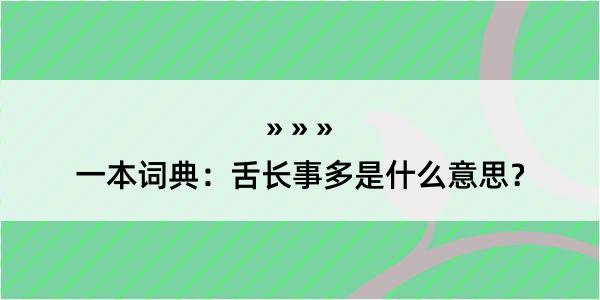 » » »

一本词典：舌长事多是什么意思？